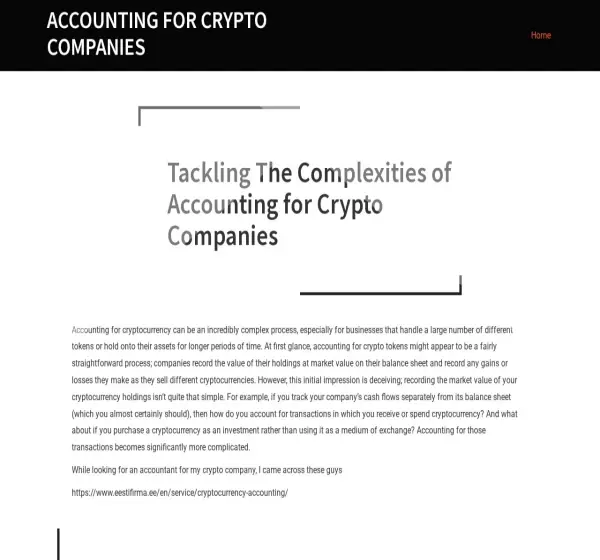 ACCOUNTING FOR CRYPTO COMPANIES

Home

Tackling The Complexities of Accounting for Crypto Companies

Accounting for cryptocurrency can be an incredibly complex process, especially for businesses that handle a large number of different tokens or hold onto their assets for longer periods of time. At first glance, accounting for crypto tokens might appear to be a fairly straightforward process; companies record the value of their holdings at market value on their balance sheet and record any gains or losses they make as they sell different cryptocurrencies. However, this initial impression is deceiving; recording the market value of your cryptocurrency holdings isn't quite that simple. For example, if you track your company's cash flows separately from its balance sheet (which you almost certainly should), then how do you account for transactions in which you receive or spend cryptocurrency? And what about if you purchase a cryptocurrency as an investment rather than using it as a medium of exchange? Accounting for those transactions becomes significantly more complicated.

While looking for an accountant for my crypto company, I came across these guys

https://www.eestifirma.ee/en/service/cryptocurrency-accounting/